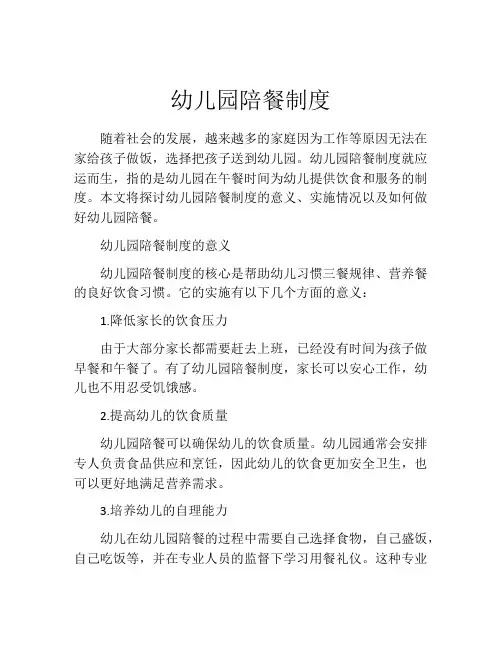 幼儿园陪餐制度

随着社会的发展，越来越多的家庭因为工作等原因无法在家给孩子做饭，选择把孩子送到幼儿园。幼儿园陪餐制度就应运而生，指的是幼儿园在午餐时间为幼儿提供饮食和服务的制度。本文将探讨幼儿园陪餐制度的意义、实施情况以及如何做好幼儿园陪餐。

幼儿园陪餐制度的意义

幼儿园陪餐制度的核心是帮助幼儿习惯三餐规律、营养餐的良好饮食习惯。它的实施有以下几个方面的意义：

1.降低家长的饮食压力

由于大部分家长都需要赶去上班，已经没有时间为孩子做早餐和午餐了。有了幼儿园陪餐制度，家长可以安心工作，幼儿也不用忍受饥饿感。

2.提高幼儿的饮食质量

幼儿园陪餐可以确保幼儿的饮食质量。幼儿园通常会安排专人负责食品供应和烹饪，因此幼儿的饮食更加安全卫生，也可以更好地满足营养需求。

3.培养幼儿的自理能力

幼儿在幼儿园陪餐的过程中需要自己选择食物，自己盛饭，自己吃饭等，并在专业人员的监督下学习用餐礼仪。这种专业